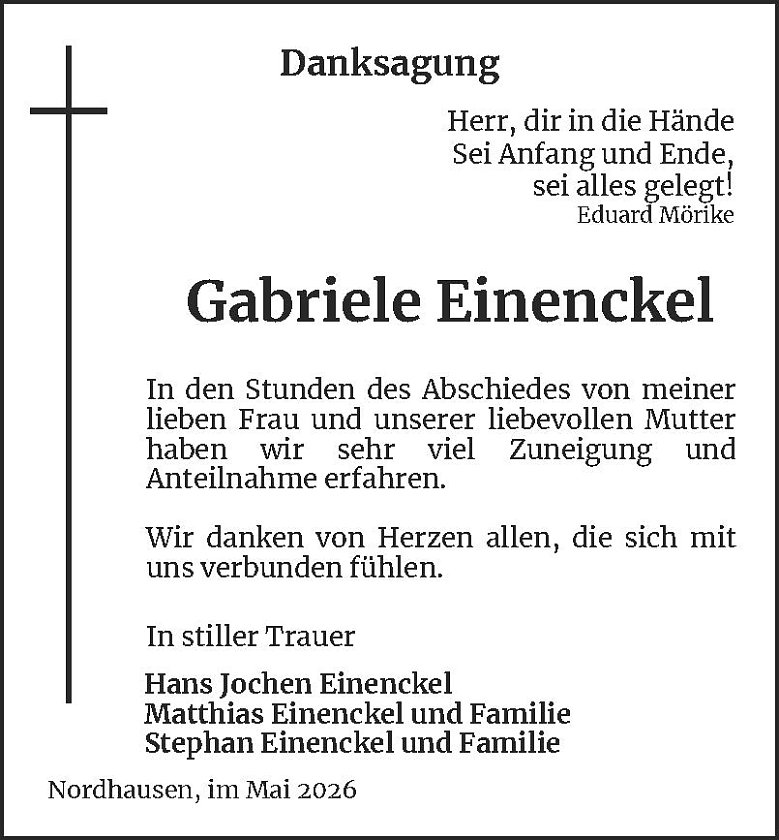 Danksagung

Herr, dir in die Hände
Sei Anfang und Ende,
sei alles gelegt!
Eduard Mörike

Gabriele Einenckel

In den Stunden des Abschiedes von meiner lieben Frau und unserer liebevollen Mutter haben wir sehr viel Zuneigung und Anteilnahme erfahren.

Wir danken von Herzen allen, die sich mit uns verbunden fühlen.

In stiller Trauer

Hans Jochen Einenckel
Matthias Einenckel und Familie
Stephan Einenckel und Familie

Nordhausen, im Mai 2026